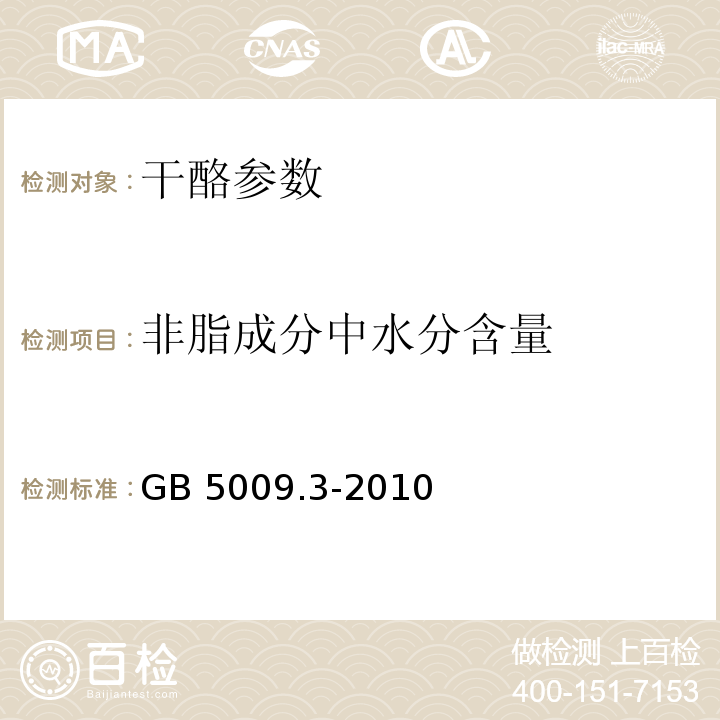 MA CNAS AC ilac-MRA

检测对象：干酪参数

检测项目：非脂成分中水分含量

检测标准：GB 5009.3-2010

百检
Baijiantest.com

做检测 上百检
400-151-7153